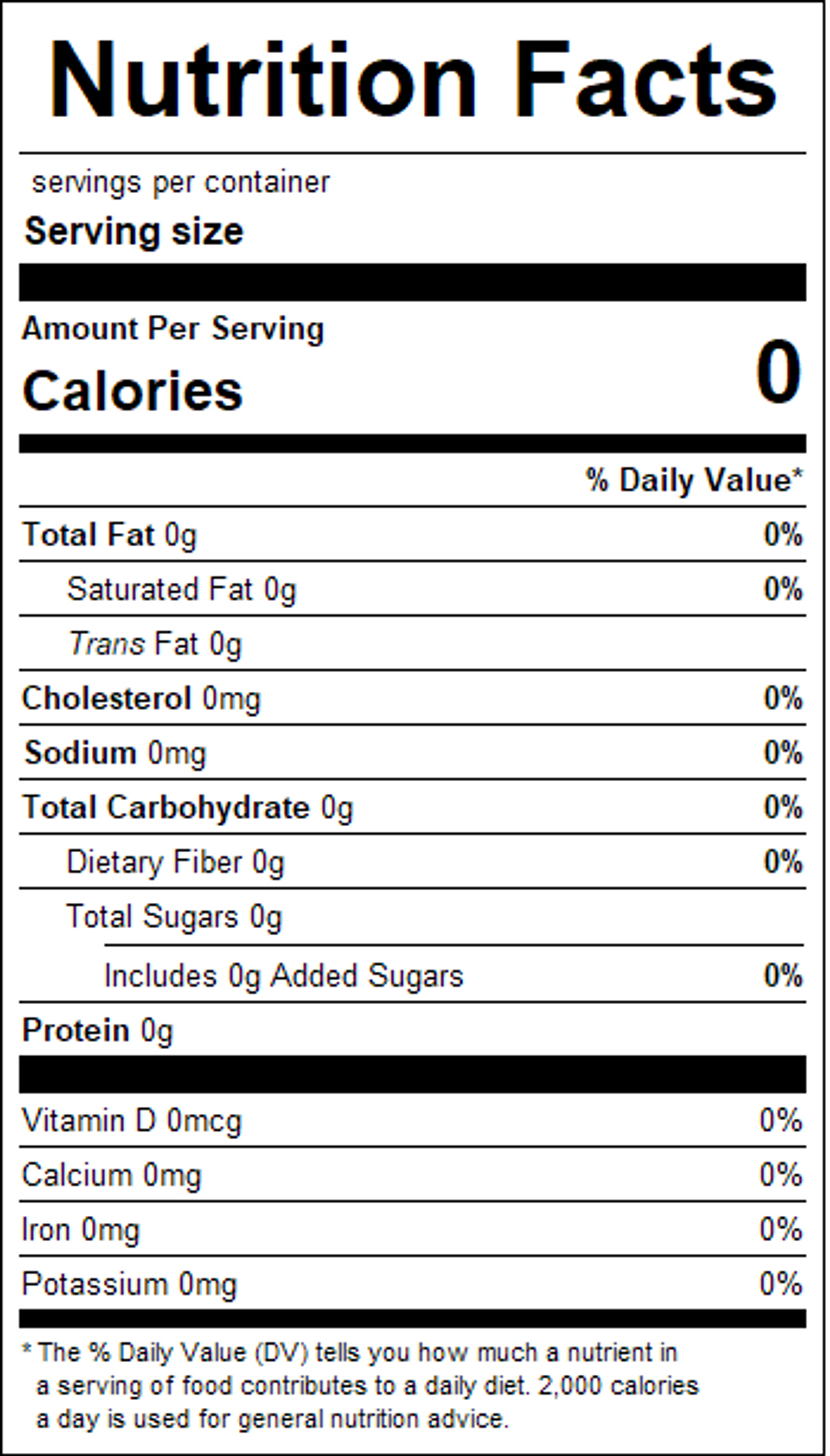 Nutrition Facts

servings per container
Serving size

Amount Per Serving
Calories 0

% Daily Value*

Total Fat 0g 0%
Saturated Fat 0g 0%
Trans Fat 0g
Cholesterol 0mg 0%
Sodium 0mg 0%
Total Carbohydrate 0g 0%
Dietary Fiber 0g 0%
Total Sugars 0g
Includes 0g Added Sugars 0%
Protein 0g

Vitamin D 0mcg 0%
Calcium 0mg 0%
Iron 0mg 0%
Potassium 0mg 0%

* The % Daily Value (DV) tells you how much a nutrient in a serving of food contributes to a daily diet. 2,000 calories a day is used for general nutrition advice.